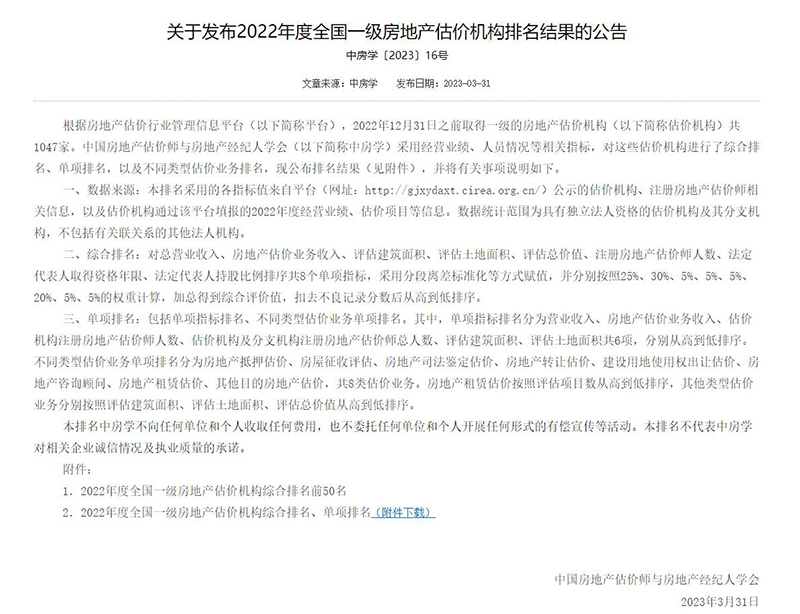 关于发布2022年度全国一级房地产估价机构排名结果的公告

中房学〔2023〕16号

文章来源：中房学　发布日期：2023-03-31

根据房地产估价行业管理信息平台（以下简称平台），2022年12月31日之前取得一级的房地产估价机构（以下简称估价机构）共1047家。中国房地产估价师与房地产经纪人学会（以下简称中房学）采用经营业绩、人员情况等相关指标，对这些估价机构进行了综合排名、单项排名，以及不同类型估价业务排名，现公布排名结果（见附件），并将有关事项说明如下。

一、数据来源：本排名采用的各指标值来自平台（网址：http://gjxydaxt.cirea.org.cn/）公示的估价机构、注册房地产估价师相关信息，以及估价机构通过该平台填报的2022年度经营业绩、估价项目等信息。数据统计范围为具有独立法人资格的估价机构及其分支机构，不包括有关联关系的其他法人机构。

二、综合排名：对总营业收入、房地产估价业务收入、评估建筑面积、评估土地面积、评估总价值、注册房地产估价师人数、法定代表人取得资格年限、法定代表人持股比例排序共8个单项指标，采用分段离差标准化等方式赋值，并分别按照25%、30%、5%、5%、5%、20%、5%、5%的权重计算，加总得到综合评价值，扣去不良记录分数后从高到低排序。

三、单项排名：包括单项指标排名、不同类型估价业务单项排名。其中，单项指标排名分为营业收入、房地产估价业务收入、估价机构注册房地产估价师人数、估价机构及分支机构注册房地产估价师总人数、评估建筑面积、评估土地面积共6项，分别从高到低排序。不同类型估价业务单项排名分为房地产抵押估价、房屋征收评估、房地产司法鉴定估价、房地产转让估价、建设用地使用权出让估价、房地产咨询顾问、房地产租赁估价、其他目的房地产估价，共8类估价业务。房地产租赁估价按照评估项目数从高到低排序，其他类型估价业务分别按照评估建筑面积、评估土地面积、评估总价值从高到低排序。

本排名中房学不向任何单位和个人收取任何费用，也不委托任何单位和个人开展任何形式的有偿宣传等活动。本排名不代表中房学对相关企业诚信情况及执业质量的承诺。

附件：

1. 2022年度全国一级房地产估价机构综合排名前50名

2. 2022年度全国一级房地产估价机构综合排名、单项排名（附件下载）

中国房地产估价师与房地产经纪人学会

2023年3月31日